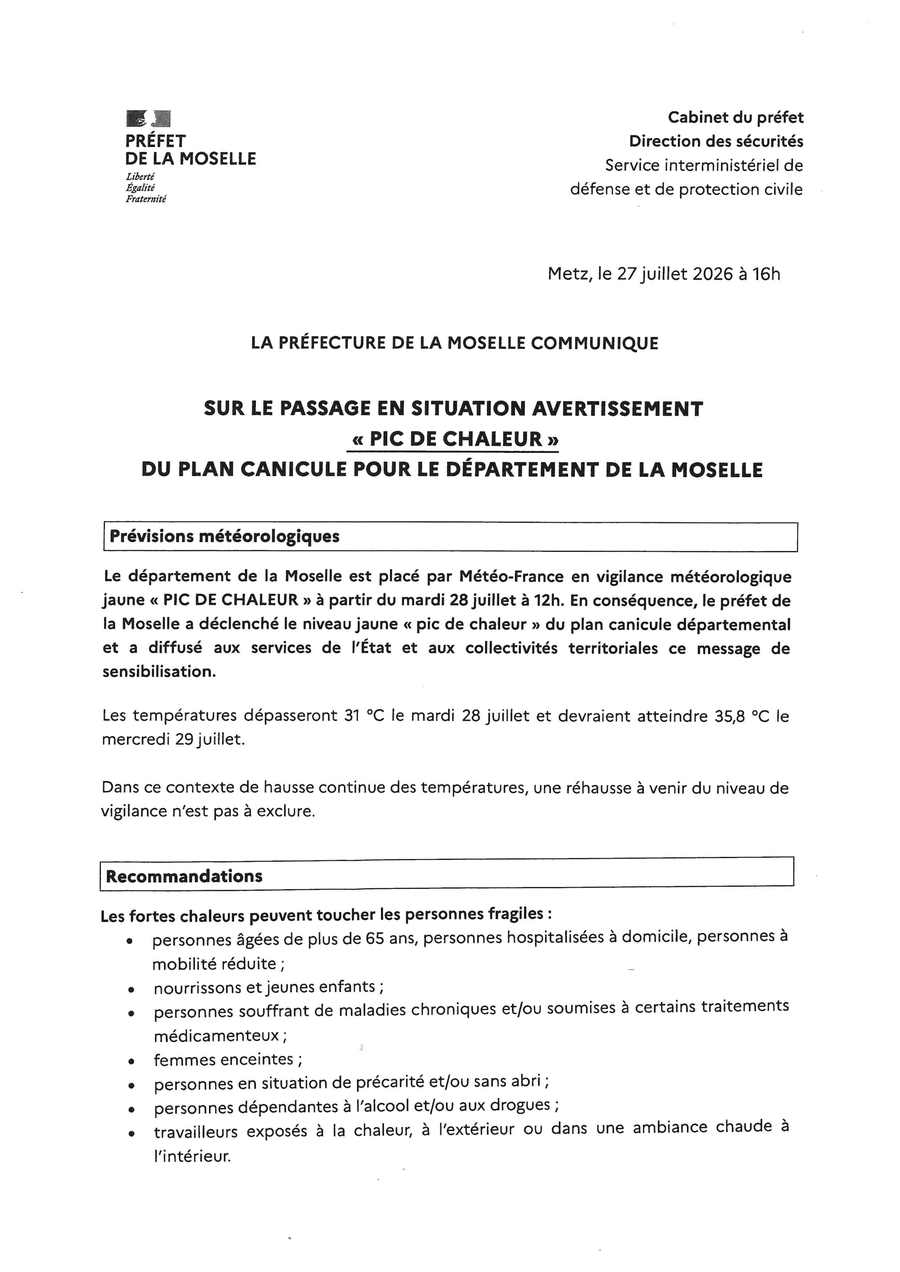 PRÉFET
DE LA MOSELLE
Liberté
Égalité
Fraternité

Cabinet du préfet
Direction des sécurités
Service interministériel de défense et de protection civile

Metz, le 27 juillet 2026 à 16h

LA PRÉFECTURE DE LA MOSELLE COMMUNIQUE

SUR LE PASSAGE EN SITUATION AVERTISSEMENT
« PIC DE CHALEUR »
DU PLAN CANICULE POUR LE DÉPARTEMENT DE LA MOSELLE

Prévisions météorologiques

Le département de la Moselle est placé par Météo-France en vigilance météorologique jaune « PIC DE CHALEUR » à partir du mardi 28 juillet à 12h. En conséquence, le préfet de la Moselle a déclenché le niveau jaune « pic de chaleur » du plan canicule départemental et a diffusé aux services de l'État et aux collectivités territoriales ce message de sensibilisation.

Les températures dépasseront 31 °C le mardi 28 juillet et devraient atteindre 35,8 °C le mercredi 29 juillet.

Dans ce contexte de hausse continue des températures, une réhausse à venir du niveau de vigilance n'est pas à exclure.

Recommandations

Les fortes chaleurs peuvent toucher les personnes fragiles :
• personnes âgées de plus de 65 ans, personnes hospitalisées à domicile, personnes à mobilité réduite ;
• nourrissons et jeunes enfants ;
• personnes souffrant de maladies chroniques et/ou soumises à certains traitements médicamenteux ;
• femmes enceintes ;
• personnes en situation de précarité et/ou sans abri ;
• personnes dépendantes à l'alcool et/ou aux drogues ;
• travailleurs exposés à la chaleur, à l'extérieur ou dans une ambiance chaude à l'intérieur.